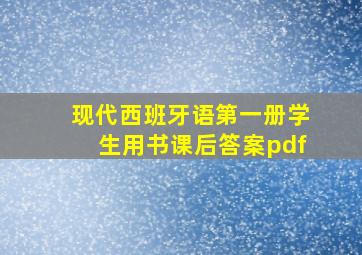 现代西班牙语第一册学生用书课后答案pdf